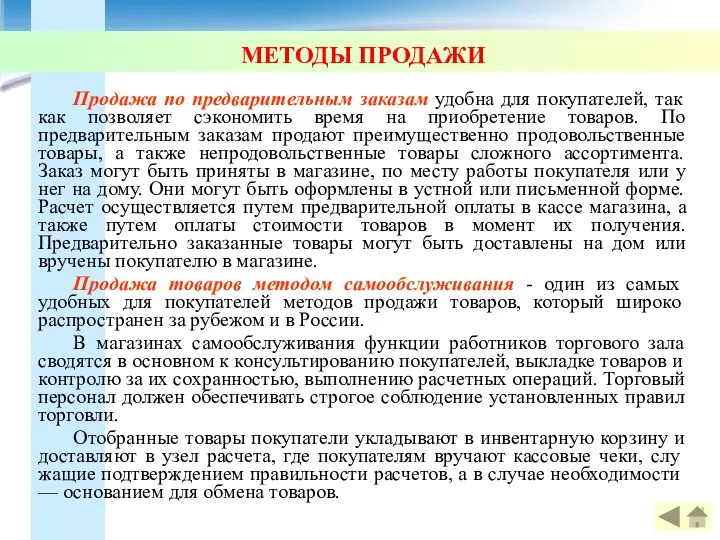 МЕТОДЫ ПРОДАЖИ

Продажа по предварительным заказам удобна для покупателей, так как позволяет сэкономить время на приобретение товаров. По предварительным заказам продают преимущественно продовольственные товары, а также непродовольственные товары сложного ассортимента. Заказ могут быть приняты в магазине, по месту работы покупателя или у нег на дому. Они могут быть оформлены в устной или письменной форме. Расчет осуществляется путем предварительной оплаты в кассе магазина, а также путем оплаты стоимости товаров в момент их получения. Предварительно заказанные товары могут быть доставлены на дом или вручены покупателю в магазине.

Продажа товаров методом самообслуживания - один из самых удобных для покупателей методов продажи товаров, который широко распространен за рубежом и в России.

В магазинах самообслуживания функции работников торгового зала сводятся в основном к консультированию покупателей, выкладке товаров и контролю за их сохранностью, выполнению расчетных операций. Торговый персонал должен обеспечивать строгое соблюдение установленных правил торговли.

Отобранные товары покупатели укладывают в инвентарную корзину и доставляют в узел расчета, где покупателям вручают кассовые чеки, слу жащие подтверждением правильности расчетов, а в случае необходимости — основанием для обмена товаров.